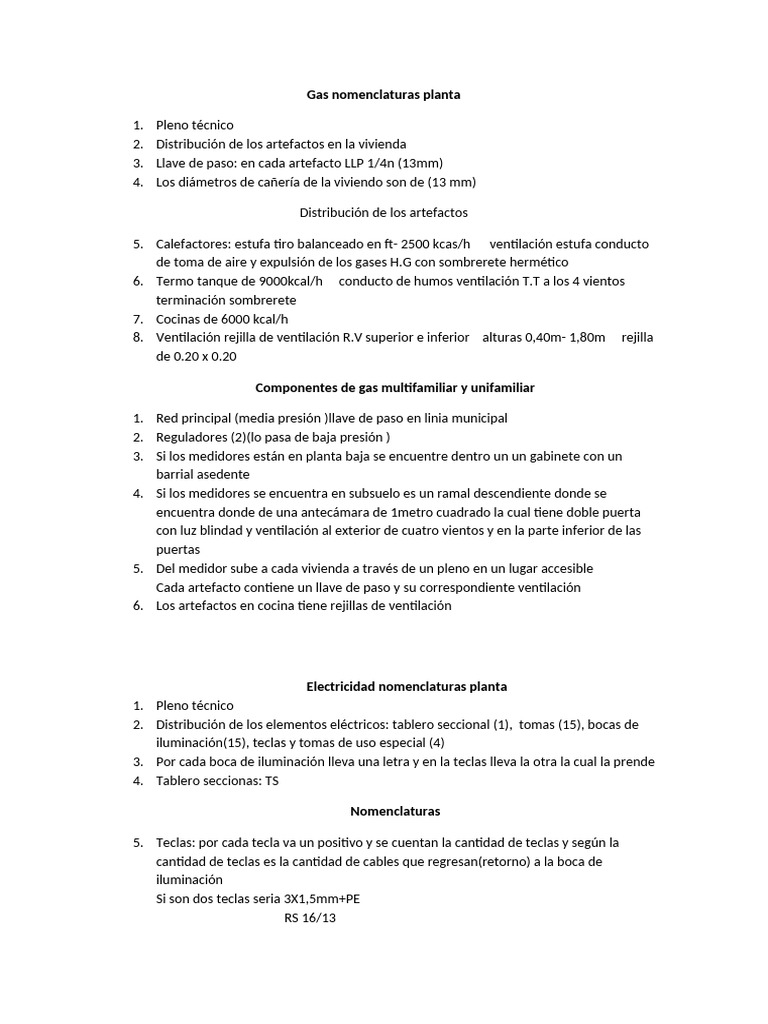 Gas nomenclaturas planta

1. Pleno técnico
2. Distribución de los artefactos en la vivienda
3. Llave de paso: en cada artefacto LLP 1/4n (13mm)
4. Los diámetros de cañería de la viviendo son de (13 mm)

Distribución de los artefactos

5. Calefactores: estufa tiro balanceado en ft- 2500 kcas/h ventilación estufa conducto de toma de aire y expulsión de los gases H.G con sombrerete hermético
6. Termo tanque de 9000kcal/h conducto de humos ventilación T.T a los 4 vientos terminación sombrerete
7. Cocinas de 6000 kcal/h
8. Ventilación rejilla de ventilación R.V superior e inferior alturas 0,40m- 1,80m rejilla de 0.20 x 0.20

Componentes de gas multifamiliar y unifamiliar

1. Red principal (media presión )llave de paso en linia municipal
2. Reguladores (2)(lo pasa de baja presión )
3. Si los medidores están en planta baja se encuentre dentro un un gabinete con un barrial asedente
4. Si los medidores se encuentra en subsuelo es un ramal descendiente donde se encuentra donde de una antecámara de 1metro cuadrado la cual tiene doble puerta con luz blindad y ventilación al exterior de cuatro vientos y en la parte inferior de las puertas
5. Del medidor sube a cada vivienda a través de un pleno en un lugar accesible
Cada artefacto contiene un llave de paso y su correspondiente ventilación
6. Los artefactos en cocina tiene rejillas de ventilación

Electricidad nomenclaturas planta
1. Pleno técnico
2. Distribución de los elementos eléctricos: tablero seccional (1), tomas (15), bocas de iluminación(15), teclas y tomas de uso especial (4)
3. Por cada boca de iluminación lleva una letra y en la teclas lleva la otra la cual la prende
4. Tablero seccionas: TS

Nomenclaturas

5. Teclas: por cada tecla va un positivo y se cuentan la cantidad de teclas y según la cantidad de teclas es la cantidad de cables que regresan(retorno) a la boca de iluminación
Si son dos teclas seria 3X1,5mm+PE
RS 16/13